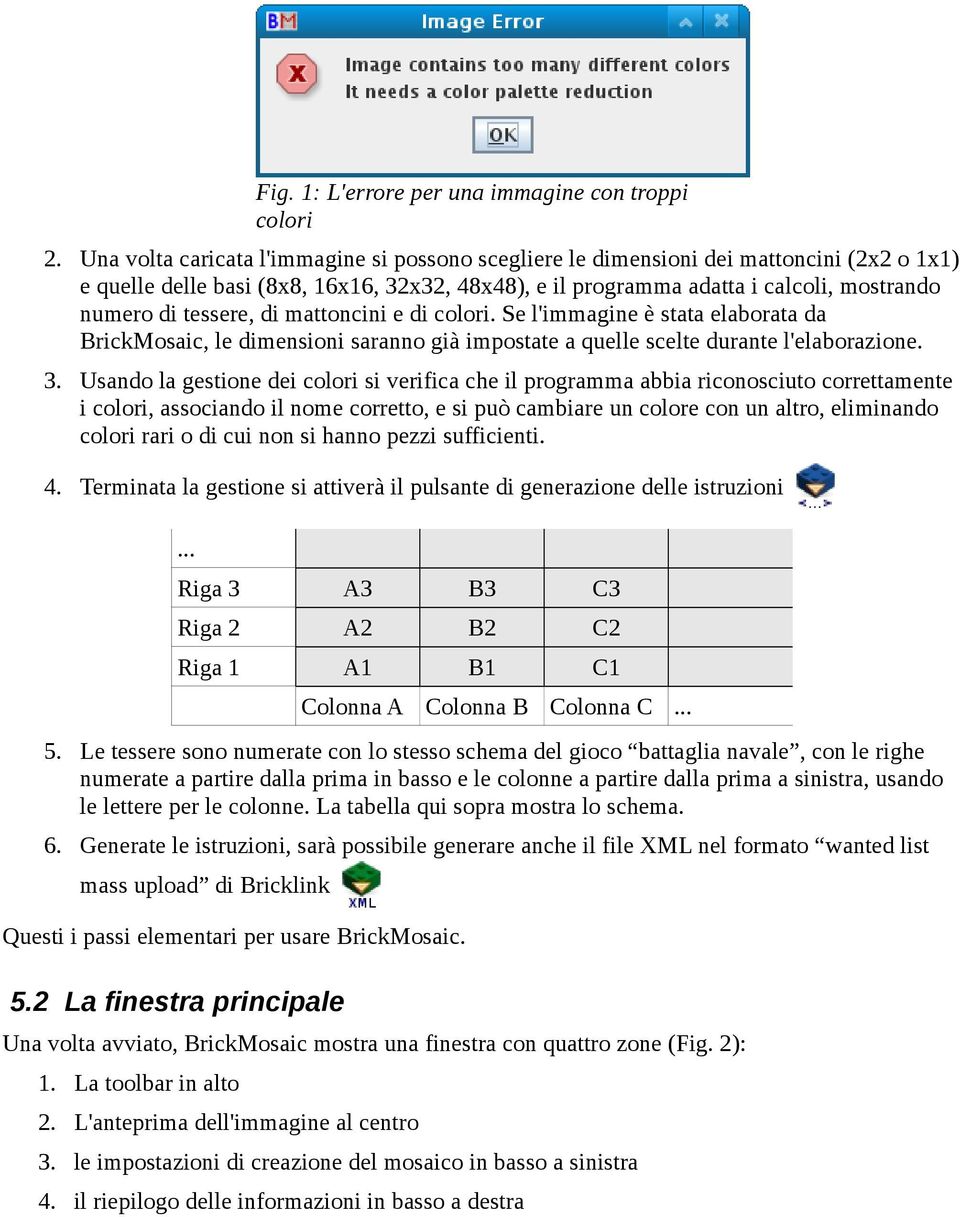 BM Image Error

Image contains too many different colors
It needs a color palette reduction

OK

Fig. 1: L'errore per una immagine con troppi colori

2. Una volta caricata l'immagine si possono scegliere le dimensioni dei mattoncini (2x2 o 1x1) e quelle delle basi (8x8, 16x16, 32x32, 48x48), e il programma adatta i calcoli, mostrando numero di tessere, di mattoncini e di colori. Se l'immagine è stata elaborata da BrickMosaic, le dimensioni saranno già impostate a quelle scelte durante l'elaborazione.

3. Usando la gestione dei colori si verifica che il programma abbia riconosciuto correttamente i colori, associando il nome corretto, e si può cambiare un colore con un altro, eliminando colori rari o di cui non si hanno pezzi sufficienti.

4. Terminata la gestione si attiverà il pulsante di generazione delle istruzioni

| ... | | | | |
|---|---|---|---|---|
| Riga 3 | A3 | B3 | C3 | |
| Riga 2 | A2 | B2 | C2 | |
| Riga 1 | A1 | B1 | C1 | |
| | Colonna A | Colonna B | Colonna C | ... |

5. Le tessere sono numerate con lo stesso schema del gioco “battaglia navale”, con le righe numerate a partire dalla prima in basso e le colonne a partire dalla prima a sinistra, usando le lettere per le colonne. La tabella qui sopra mostra lo schema.

6. Generate le istruzioni, sarà possibile generare anche il file XML nel formato “wanted list mass upload” di Bricklink XML

Questi i passi elementari per usare BrickMosaic.

5.2 La finestra principale

Una volta avviato, BrickMosaic mostra una finestra con quattro zone (Fig. 2):

1. La toolbar in alto
2. L'anteprima dell'immagine al centro
3. le impostazioni di creazione del mosaico in basso a sinistra
4. il riepilogo delle informazioni in basso a destra